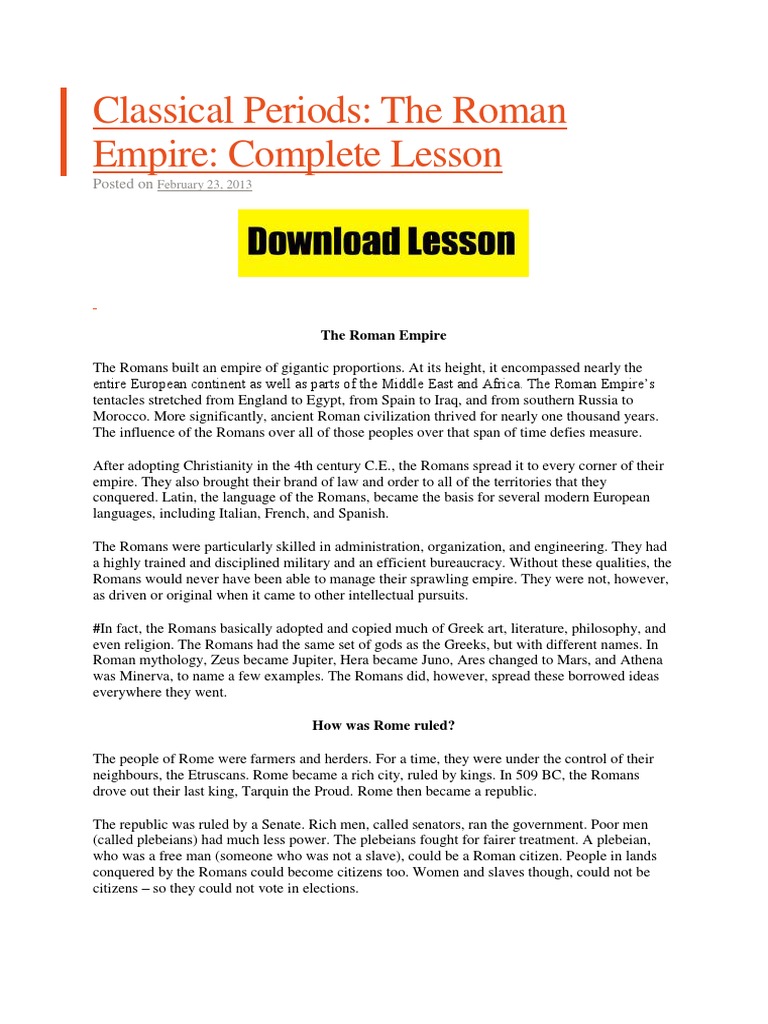 Classical Periods: The Roman Empire: Complete Lesson

Posted on February 23, 2013

Download Lesson

The Roman Empire

The Romans built an empire of gigantic proportions. At its height, it encompassed nearly the entire European continent as well as parts of the Middle East and Africa. The Roman Empire's tentacles stretched from England to Egypt, from Spain to Iraq, and from southern Russia to Morocco. More significantly, ancient Roman civilization thrived for nearly one thousand years. The influence of the Romans over all of those peoples over that span of time defies measure.

After adopting Christianity in the 4th century C.E., the Romans spread it to every corner of their empire. They also brought their brand of law and order to all of the territories that they conquered. Latin, the language of the Romans, became the basis for several modern European languages, including Italian, French, and Spanish.

The Romans were particularly skilled in administration, organization, and engineering. They had a highly trained and disciplined military and an efficient bureaucracy. Without these qualities, the Romans would never have been able to manage their sprawling empire. They were not, however, as driven or original when it came to other intellectual pursuits.

#In fact, the Romans basically adopted and copied much of Greek art, literature, philosophy, and even religion. The Romans had the same set of gods as the Greeks, but with different names. In Roman mythology, Zeus became Jupiter, Hera became Juno, Ares changed to Mars, and Athena was Minerva, to name a few examples. The Romans did, however, spread these borrowed ideas everywhere they went.

How was Rome ruled?

The people of Rome were farmers and herders. For a time, they were under the control of their neighbours, the Etruscans. Rome became a rich city, ruled by kings. In 509 BC, the Romans drove out their last king, Tarquin the Proud. Rome then became a republic.

The republic was ruled by a Senate. Rich men, called senators, ran the government. Poor men (called plebeians) had much less power. The plebeians fought for fairer treatment. A plebeian, who was a free man (someone who was not a slave), could be a Roman citizen. People in lands conquered by the Romans could become citizens too. Women and slaves though, could not be citizens – so they could not vote in elections.